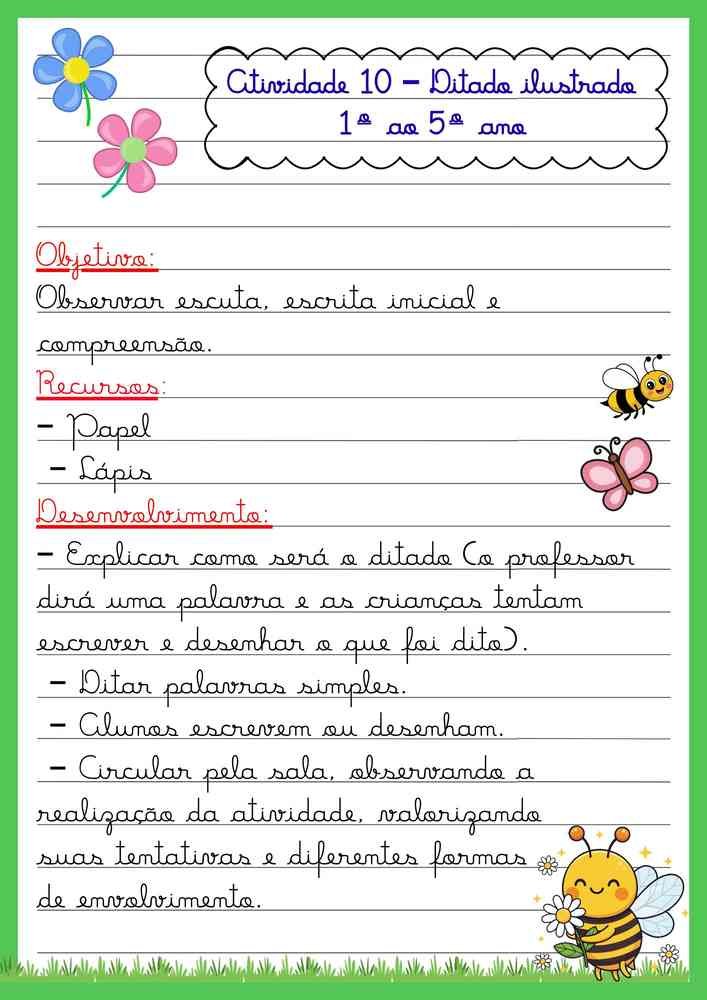 Atividade 10 – Ditado ilustrado
1º ao 5º ano

Objetivo:
Observar escuta, escrita inicial e compreensão.

Recursos:
– Papel
– Lápis

Desenvolvimento:
– Explicar como será o ditado (o professor dirá uma palavra e as crianças tentam escrever e desenhar o que foi dito).
– Ditar palavras simples.
– Alunos escrevem ou desenham.
– Circular pela sala, observando a realização da atividade, valorizando suas tentativas e diferentes formas de envolvimento.